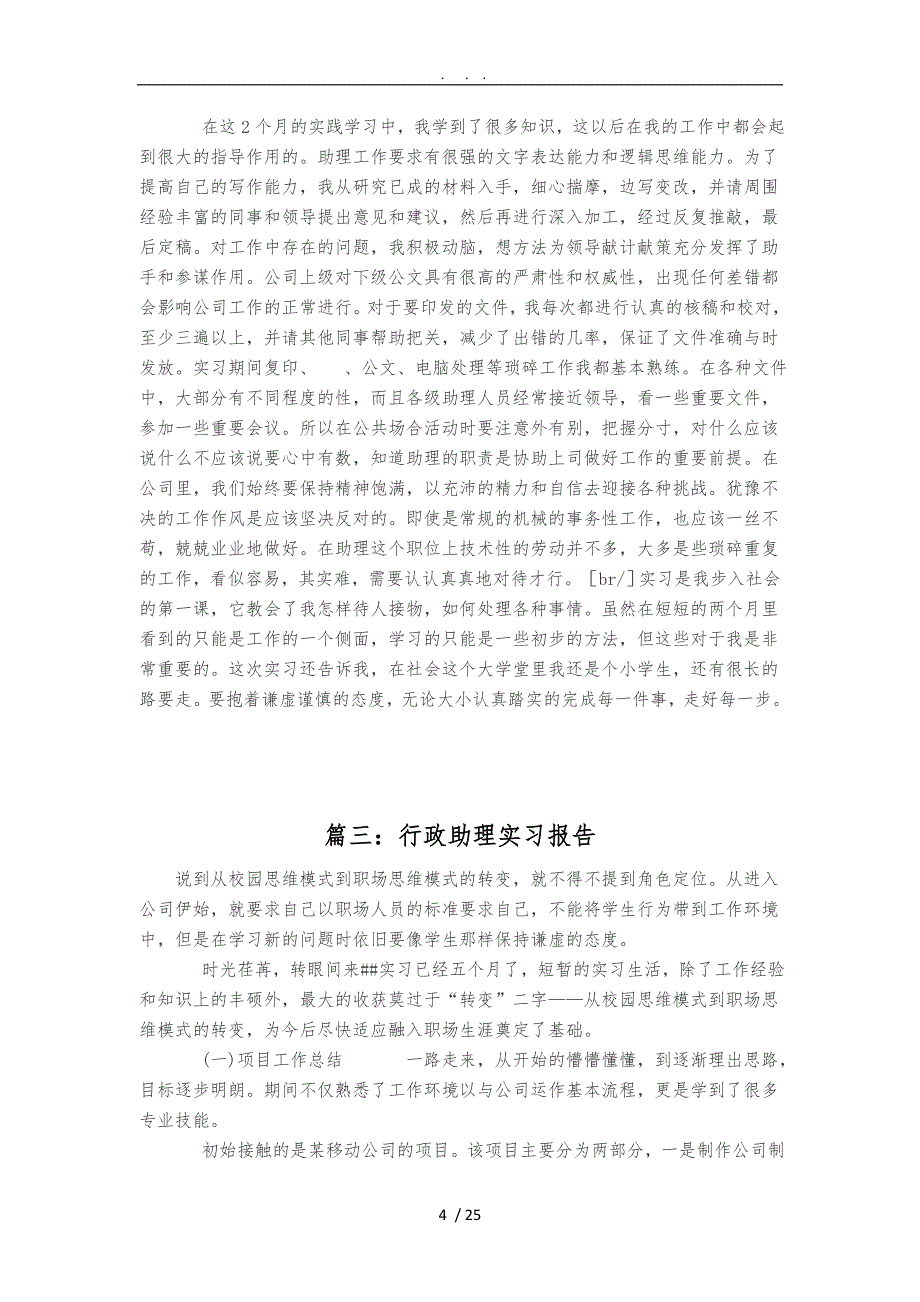 . . .

在这2个月的实践学习中，我学到了很多知识，这以后在我的工作中都会起到很大的指导作用的。助理工作要求有很强的文字表达能力和逻辑思维能力。为了提高自己的写作能力，我从研究已成的材料入手，细心揣摩，边写变改，并请周围经验丰富的同事和领导提出意见和建议，然后再进行深入加工，经过反复推敲，最后定稿。对工作中存在的问题，我积极动脑，想方法为领导献计献策充分发挥了助手和参谋作用。公司上级对下级公文具有很高的严肃性和权威性，出现任何差错都会影响公司工作的正常进行。对于要印发的文件，我每次都进行认真的核稿和校对，至少三遍以上，并请其他同事帮助把关，减少了出错的几率，保证了文件准确与时发放。实习期间复印、　、公文、电脑处理等琐碎工作我都基本熟练。在各种文件中，大部分有不同程度的性，而且各级助理人员经常接近领导，看一些重要文件，参加一些重要会议。所以在公共场合活动时要注意外有别，把握分寸，对什么应该说什么不应该说要心中有数，知道助理的职责是协助上司做好工作的重要前提。在公司里，我们始终要保持精神饱满，以充沛的精力和自信去迎接各种挑战。犹豫不决的工作作风是应该坚决反对的。即使是常规的机械的事务性工作，也应该一丝不苟，兢兢业业地做好。在助理这个职位上技术性的劳动并不多，大多是些琐碎重复的工作，看似容易，其实难，需要认认真真地对待才行。[br/]实习是我步入社会的第一课，它教会了我怎样待人接物，如何处理各种事情。虽然在短短的两个月里看到的只能是工作的一个侧面，学习的只能是一些初步的方法，但这些对于我是非常重要的。这次实习还告诉我，在社会这个大学堂里我还是个小学生，还有很长的路要走。要抱着谦虚谨慎的态度，无论大小认真踏实的完成每一件事，走好每一步。

篇三：行政助理实习报告

说到从校园思维模式到职场思维模式的转变，就不得不提到角色定位。从进入公司伊始，就要求自己以职场人员的标准要求自己，不能将学生行为带到工作环境中，但是在学习新的问题时依旧要像学生那样保持谦虚的态度。

时光荏苒，转眼间来##实习已经五个月了，短暂的实习生活，除了工作经验和知识上的丰硕外，最大的收获莫过于“转变”二字——从校园思维模式到职场思维模式的转变，为今后尽快适应融入职场生涯奠定了基础。

(一)项目工作总结　　一路走来，从开始的懵懵懂懂，到逐渐理出思路，目标逐步明朗。期间不仅熟悉了工作环境以与公司运作基本流程，更是学到了很多专业技能。

初始接触的是某移动公司的项目。该项目主要分为两部分，一是制作公司制

4 / 25